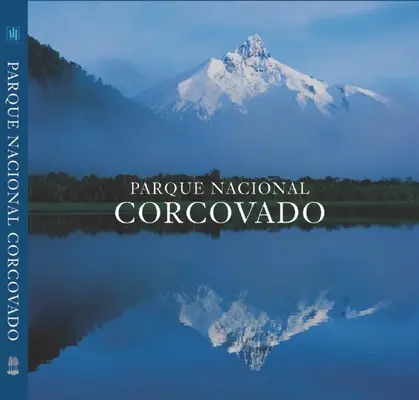 PARQUE NACIONAL CORCOVADO

PARQUE NACIONAL
CORCOVADO